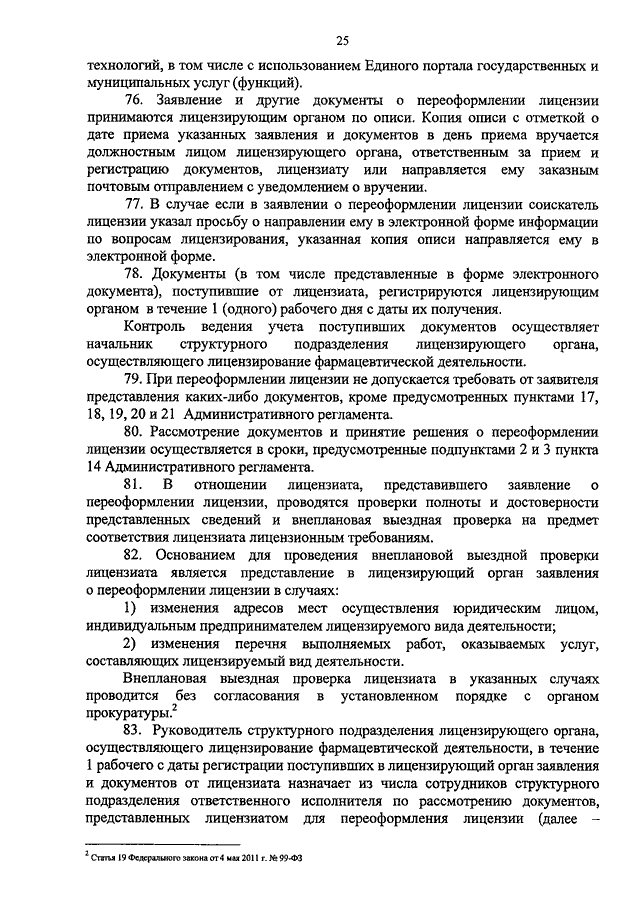 25

технологий, в том числе с использованием Единого портала государственных и муниципальных услуг (функций).

76. Заявление и другие документы о переоформлении лицензии принимаются лицензирующим органом по описи. Копия описи с отметкой о дате приема указанных заявления и документов в день приема вручается должностным лицом лицензирующего органа, ответственным за прием и регистрацию документов, лицензиату или направляется ему заказным почтовым отправлением с уведомлением о вручении.

77. В случае если в заявлении о переоформлении лицензии соискатель лицензии указал просьбу о направлении ему в электронной форме информации по вопросам лицензирования, указанная копия описи направляется ему в электронной форме.

78. Документы (в том числе представленные в форме электронного документа), поступившие от лицензиата, регистрируются лицензирующим органом в течение 1 (одного) рабочего дня с даты их получения.

Контроль ведения учета поступивших документов осуществляет начальник структурного подразделения лицензирующего органа, осуществляющего лицензирование фармацевтической деятельности.

79. При переоформлении лицензии не допускается требовать от заявителя представления каких-либо документов, кроме предусмотренных пунктами 17, 18, 19, 20 и 21 Административного регламента.

80. Рассмотрение документов и принятие решения о переоформлении лицензии осуществляется в сроки, предусмотренные подпунктами 2 и 3 пункта 14 Административного регламента.

81. В отношении лицензиата, представившего заявление о переоформлении лицензии, проводятся проверки полноты и достоверности представленных сведений и внеплановая выездная проверка на предмет соответствия лицензиата лицензионным требованиям.

82. Основанием для проведения внеплановой выездной проверки лицензиата является представление в лицензирующий орган заявления о переоформлении лицензии в случаях:

1) изменения адресов мест осуществления юридическим лицом, индивидуальным предпринимателем лицензируемого вида деятельности;

2) изменения перечня выполняемых работ, оказываемых услуг, составляющих лицензируемый вид деятельности.

Внеплановая выездная проверка лицензиата в указанных случаях проводится без согласования в установленном порядке с органом прокуратуры.$^2$

83. Руководитель структурного подразделения лицензирующего органа, осуществляющего лицензирование фармацевтической деятельности, в течение 1 рабочего с даты регистрации поступивших в лицензирующий орган заявления и документов от лицензиата назначает из числа сотрудников структурного подразделения ответственного исполнителя по рассмотрению документов, представленных лицензиатом для переоформления лицензии (далее –

$^2$ Статья 19 Федерального закона от 4 мая 2011 г. № 99-ФЗ